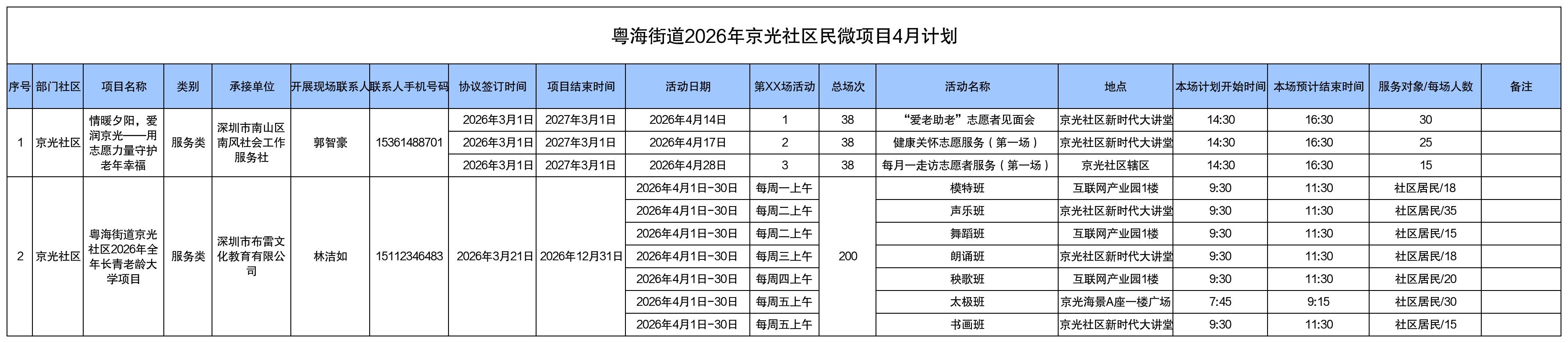 粤海街道2026年京光社区民微项目4月计划

| 序号 | 部门社区 | 项目名称 | 类别 | 承接单位 | 开展现场联系人 | 联系人手机号码 | 协议签订时间 | 项目结束时间 | 活动日期 | 第XX场活动 | 总场次 | 活动名称 | 地点 | 本场计划开始时间 | 本场预计结束时间 | 服务对象/每场人数 | 备注 |
|---|---|---|---|---|---|---|---|---|---|---|---|---|---|---|---|---|---|
| 1 | 京光社区 | 情暖夕阳，爱润京光——用志愿力量守护老年幸福 | 服务类 | 深圳市南山区南风社会工作服务社 | 郭智豪 | 15361488701 | 2026年3月1日 | 2027年3月1日 | 2026年4月14日 | 1 | 38 | “爱老助老”志愿者见面会 | 京光社区新时代大讲堂 | 14:30 | 16:30 | 30 | |
| | | | | | | | 2026年3月1日 | 2027年3月1日 | 2026年4月17日 | 2 | 38 | 健康关怀志愿服务（第一场） | 京光社区新时代大讲堂 | 14:30 | 16:30 | 25 | |
| | | | | | | | 2026年3月1日 | 2027年3月1日 | 2026年4月28日 | 3 | 38 | 每月一走访志愿者服务（第一场） | 京光社区辖区 | 14:30 | 16:30 | 15 | |
| 2 | 京光社区 | 粤海街道京光社区2026年全年长青老龄大学项目 | 服务类 | 深圳市布雷文化教育有限公司 | 林洁如 | 15112346483 | 2026年3月21日 | 2026年12月31日 | 2026年4月1日-30日 | 每周一上午 | 200 | 模特班 | 互联网产业园1楼 | 9:30 | 11:30 | 社区居民/18 | |
| | | | | | | | | | 2026年4月1日-30日 | 每周二上午 | | 声乐班 | 京光社区新时代大讲堂 | 9:30 | 11:30 | 社区居民/35 | |
| | | | | | | | | | 2026年4月1日-30日 | 每周二上午 | | 舞蹈班 | 互联网产业园1楼 | 9:30 | 11:30 | 社区居民/15 | |
| | | | | | | | | | 2026年4月1日-30日 | 每周三上午 | | 朗诵班 | 京光社区新时代大讲堂 | 9:30 | 11:30 | 社区居民/18 | |
| | | | | | | | | | 2026年4月1日-30日 | 每周四上午 | | 秧歌班 | 互联网产业园1楼 | 9:30 | 11:30 | 社区居民/20 | |
| | | | | | | | | | 2026年4月1日-30日 | 每周五上午 | | 太极班 | 京光海景A座一楼广场 | 7:45 | 9:15 | 社区居民/30 | |
| | | | | | | | | | 2026年4月1日-30日 | 每周五上午 | | 书画班 | 京光社区新时代大讲堂 | 9:30 | 11:30 | 社区居民/15 | |